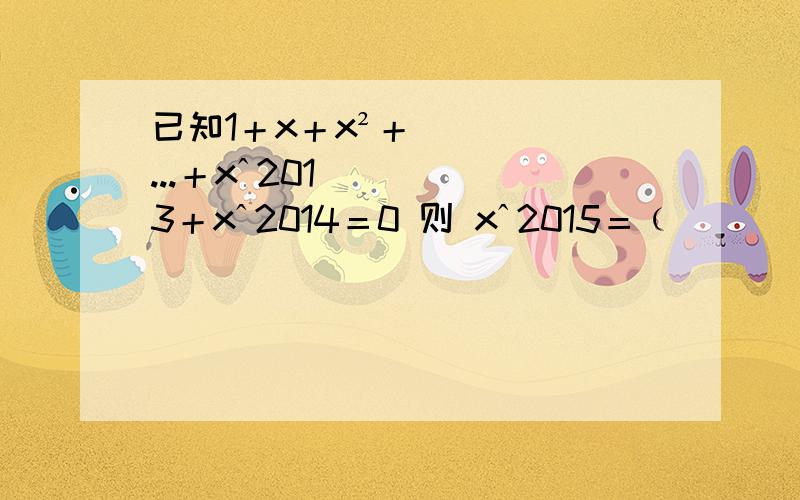 已知1＋x＋x²＋...＋x^2013＋x^2014＝0 则 x^2015＝（